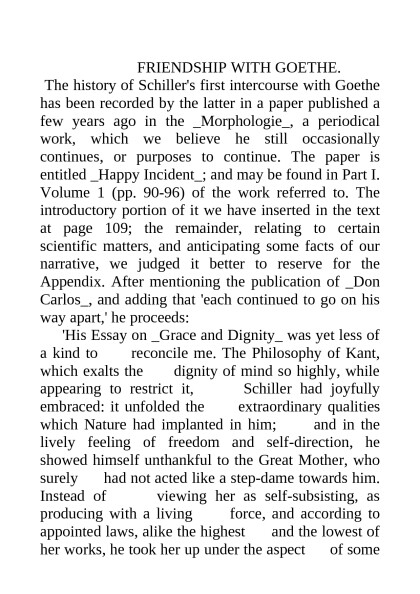 FRIENDSHIP WITH GOETHE.

The history of Schiller's first intercourse with Goethe has been recorded by the latter in a paper published a few years ago in the _Morphologie_, a periodical work, which we believe he still occasionally continues, or purposes to continue. The paper is entitled _Happy Incident_; and may be found in Part I. Volume 1 (pp. 90-96) of the work referred to. The introductory portion of it we have inserted in the text at page 109; the remainder, relating to certain scientific matters, and anticipating some facts of our narrative, we judged it better to reserve for the Appendix. After mentioning the publication of _Don Carlos_, and adding that 'each continued to go on his way apart,' he proceeds:

'His Essay on _Grace and Dignity_ was yet less of a kind to reconcile me. The Philosophy of Kant, which exalts the dignity of mind so highly, while appearing to restrict it, Schiller had joyfully embraced: it unfolded the extraordinary qualities which Nature had implanted in him; and in the lively feeling of freedom and self-direction, he showed himself unthankful to the Great Mother, who surely had not acted like a step-dame towards him. Instead of viewing her as self-subsisting, as producing with a living force, and according to appointed laws, alike the highest and the lowest of her works, he took her up under the aspect of some